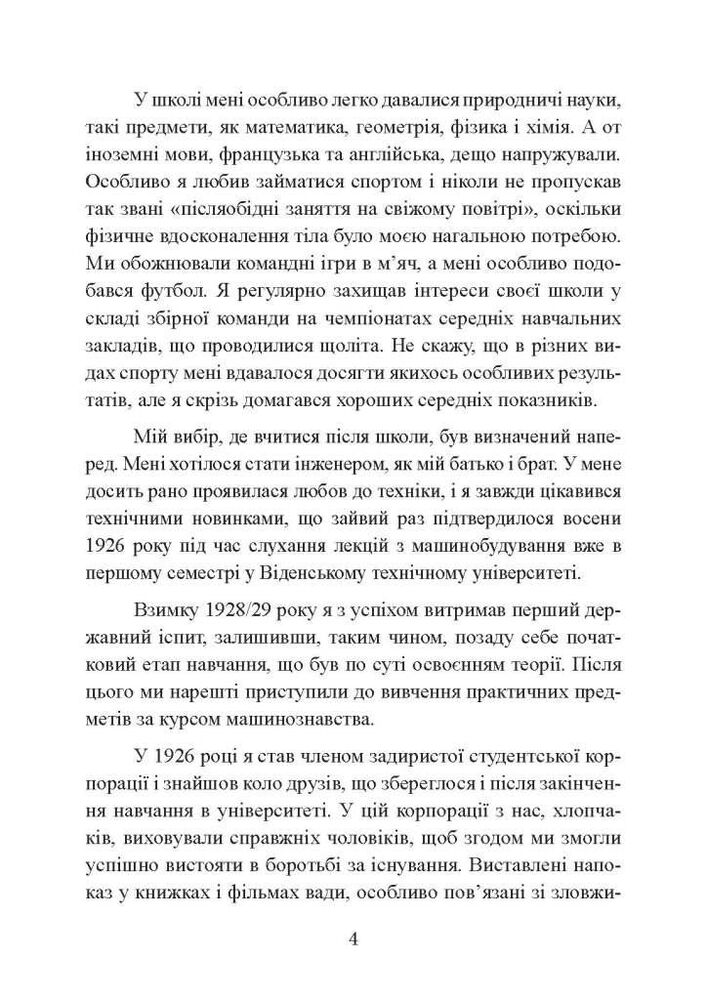 У школі мені особливо легко давалися природничі науки, такі предмети, як математика, геометрія, фізика і хімія. А от іноземні мови, французька та англійська, дещо напружували. Особливо я любив займатися спортом і ніколи не пропускав так звані «післяобідні заняття на свіжому повітрі», оскільки фізичне вдосконалення тіла було моєю нагальною потребою. Ми обожнювали командні ігри в м'яч, а мені особливо подобався футбол. Я регулярно захищав інтереси своєї школи у складі збірної команди на чемпіонатах середніх навчальних закладів, що проводилися щоліта. Не скажу, що в різних видах спорту мені вдавалося досягти якихось особливих результатів, але я скрізь домагався хороших середніх показників.

Мій вибір, де вчитися після школи, був визначений наперед. Мені хотілося стати інженером, як мій батько і брат. У мене досить рано проявилася любов до техніки, і я завжди цікавився технічними новинками, що зайвий раз підтвердилося восени 1926 року під час слухання лекцій з машинобудування вже в першому семестрі у Віденському технічному університеті.

Взимку 1928/29 року я з успіхом витримав перший державний іспит, залишивши, таким чином, позаду себе початковий етап навчання, що був по суті освоєнням теорії. Після цього ми нарешті приступили до вивчення практичних предметів за курсом машинознавства.

У 1926 році я став членом задиристої студентської корпорації і знайшов коло друзів, що збереглося і після закінчення навчання в університеті. У цій корпорації з нас, хлопчаків, виховували справжніх чоловіків, щоб згодом ми змогли успішно вистояти в боротьбі за існування. Виставлені напоказ у книжках і фільмах вади, особливо пов'язані зі зловжи-

4